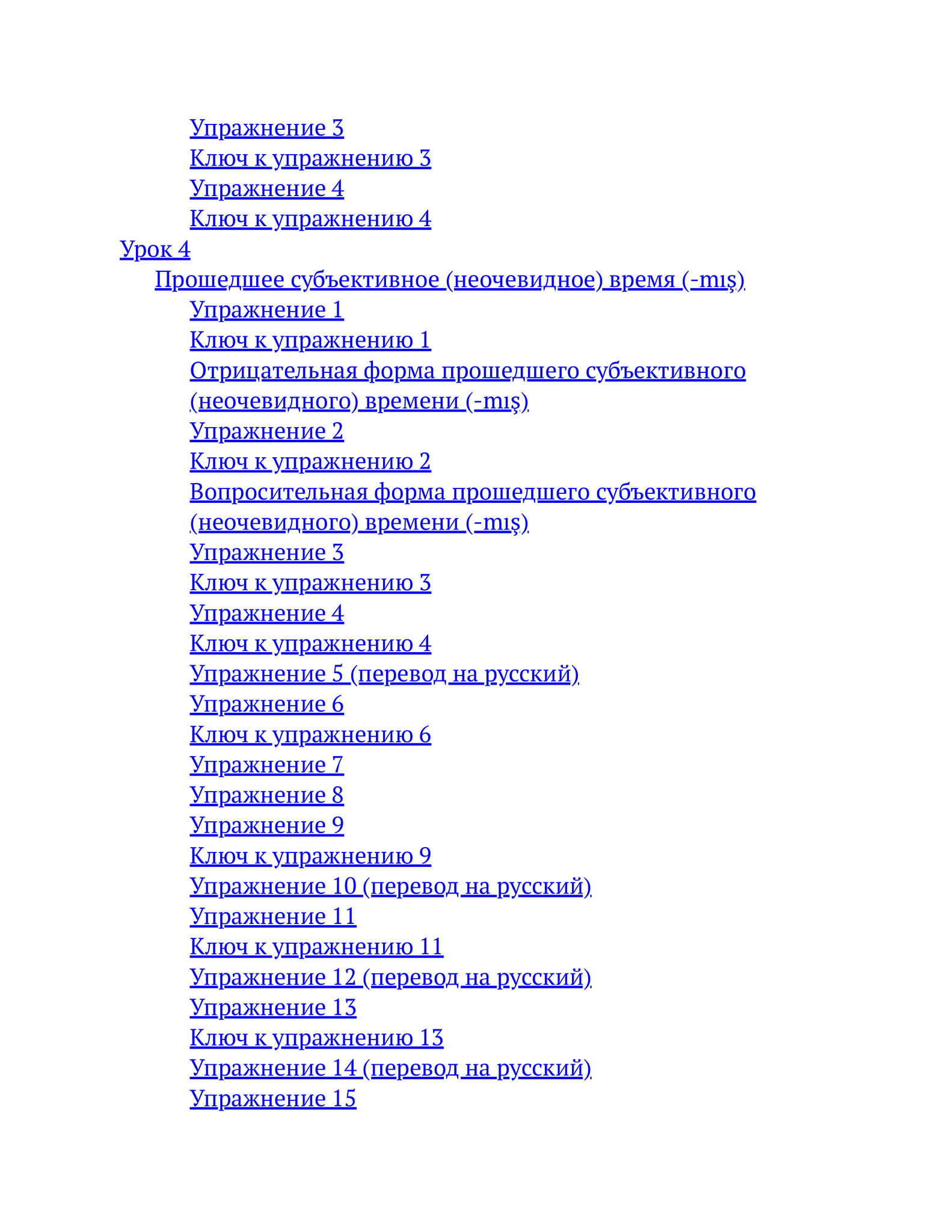 Упражнение 3
Ключ к упражнению 3
Упражнение 4
Ключ к упражнению 4
Урок 4
Прошедшее субъективное (неочевидное) время (-mış)
Упражнение 1
Ключ к упражнению 1
Отрицательная форма прошедшего субъективного (неочевидного) времени (-mış)
Упражнение 2
Ключ к упражнению 2
Вопросительная форма прошедшего субъективного (неочевидного) времени (-mış)
Упражнение 3
Ключ к упражнению 3
Упражнение 4
Ключ к упражнению 4
Упражнение 5 (перевод на русский)
Упражнение 6
Ключ к упражнению 6
Упражнение 7
Упражнение 8
Упражнение 9
Ключ к упражнению 9
Упражнение 10 (перевод на русский)
Упражнение 11
Ключ к упражнению 11
Упражнение 12 (перевод на русский)
Упражнение 13
Ключ к упражнению 13
Упражнение 14 (перевод на русский)
Упражнение 15